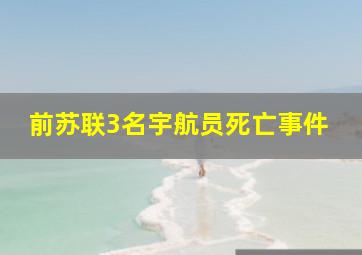 前苏联3名宇航员死亡事件